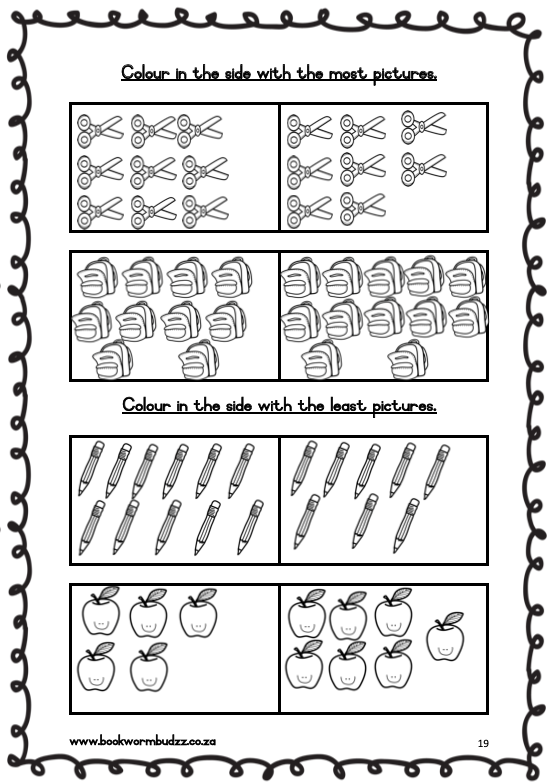 Colour in the side with the most pictures.

Colour in the side with the least pictures.

www.bookwormbudzz.co.za

19